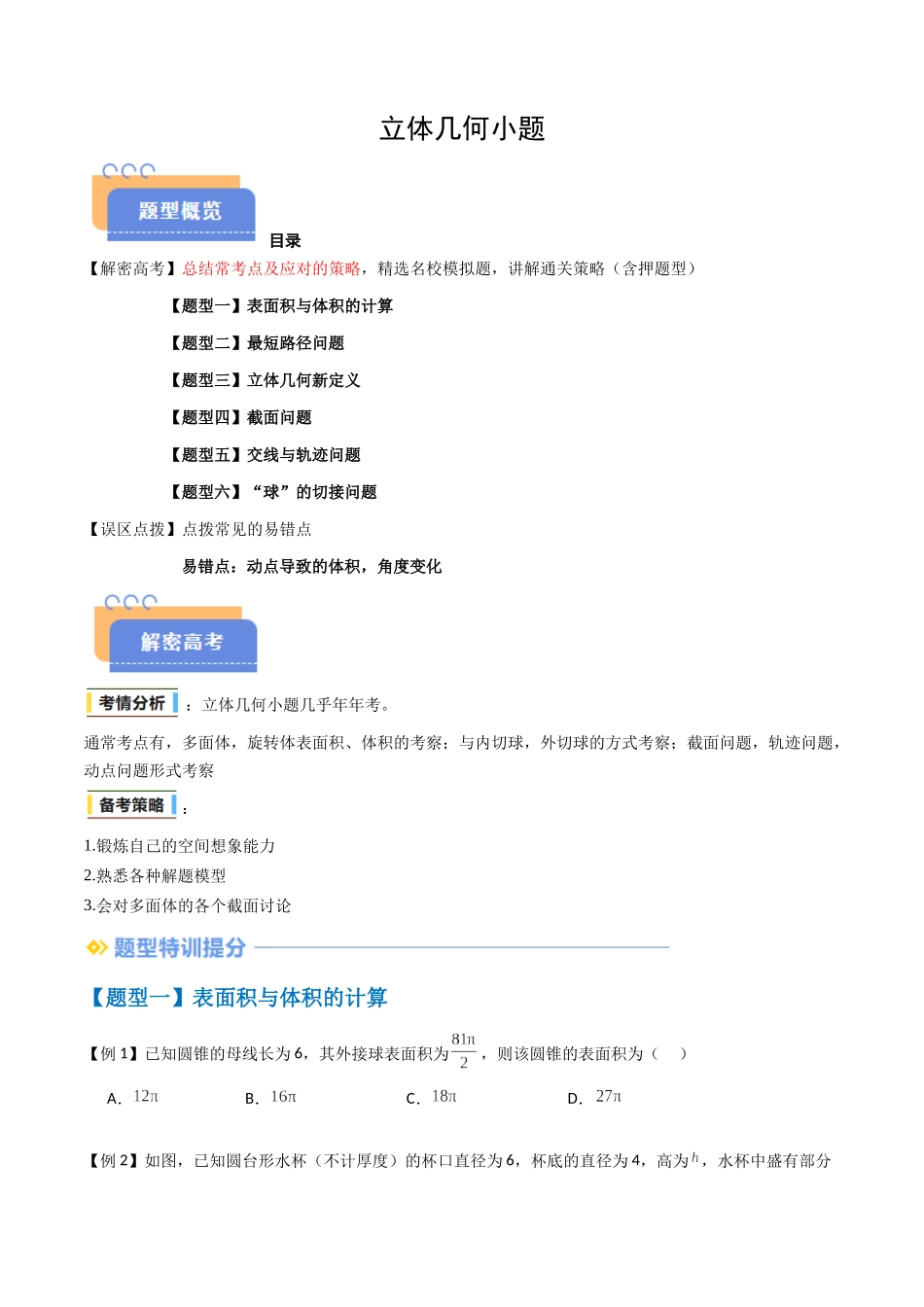 立体几何小题

题型概览

目录

【解密高考】总结常考点及应对的策略，精选名校模拟题，讲解通关策略（含押题型）

【题型一】表面积与体积的计算

【题型二】最短路径问题

【题型三】立体几何新定义

【题型四】截面问题

【题型五】交线与轨迹问题

【题型六】“球”的切接问题

【误区点拨】点拨常见的易错点

易错点：动点导致的体积，角度变化

解密高考

考情分析：立体几何小题几乎年年考。

通常考点有，多面体，旋转体表面积、体积的考察；与内切球，外切球的方式考察；截面问题，轨迹问题，动点问题形式考察

备考策略：

1.锻炼自己的空间想象能力

2.熟悉各种解题模型

3.会对多面体的各个截面讨论

题型特训提分

【题型一】表面积与体积的计算

【例 1】已知圆锥的母线长为 6，其外接球表面积为$\frac{81\pi}{2}$，则该圆锥的表面积为（　）

A．$12\pi$　　B．$16\pi$　　C．$18\pi$　　D．$27\pi$

【例 2】如图，已知圆台形水杯（不计厚度）的杯口直径为 6，杯底的直径为 4，高为$h$，水杯中盛有部分